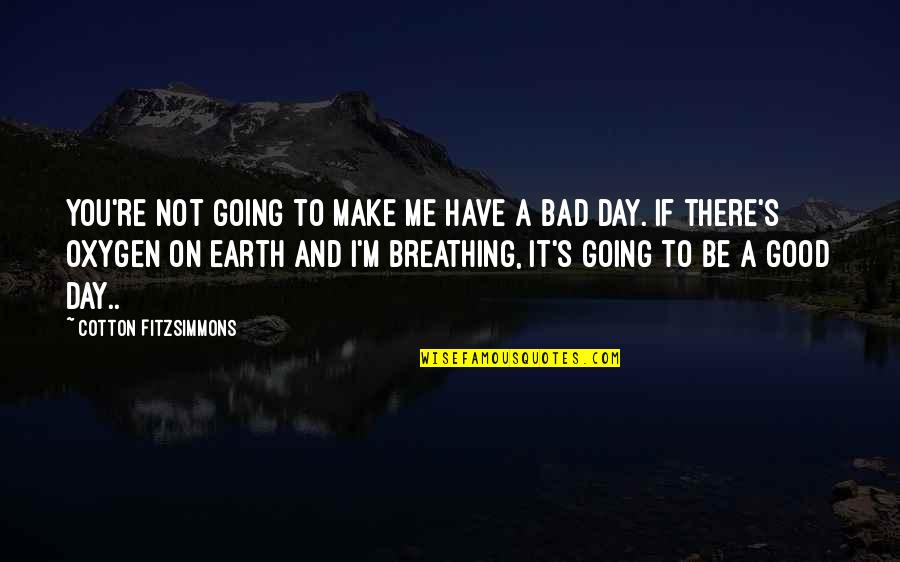 YOU'RE NOT GOING TO MAKE ME HAVE A BAD DAY. IF THERE'S OXYGEN ON EARTH AND I'M BREATHING, IT'S GOING TO BE A GOOD DAY..

~ COTTON FITZSIMMONS

WISEFAMOUSQUOTES.COM